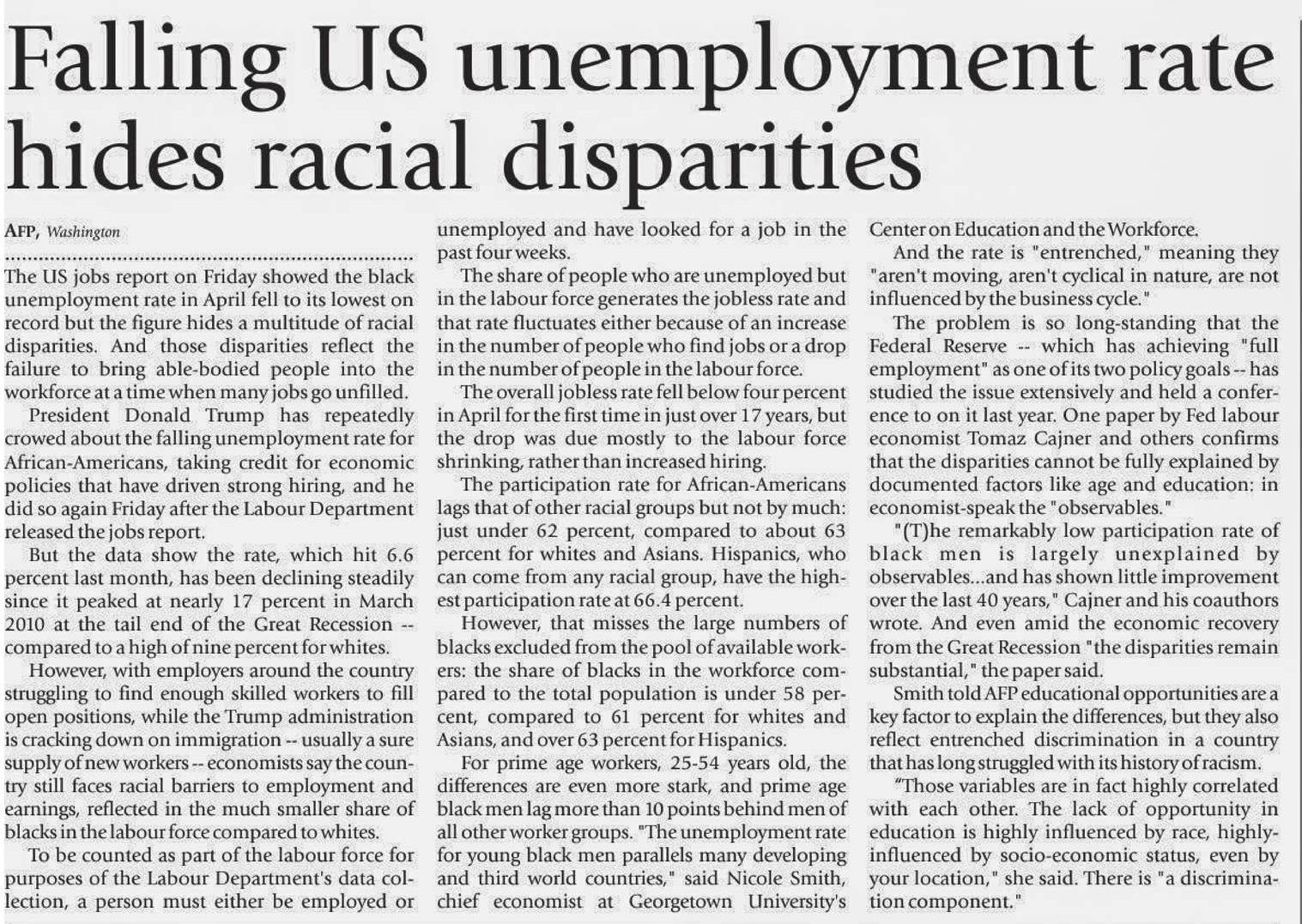 Falling US unemployment rate hides racial disparities

AFP, Washington

The US jobs report on Friday showed the black unemployment rate in April fell to its lowest on record but the figure hides a multitude of racial disparities. And those disparities reflect the failure to bring able-bodied people into the workforce at a time when many jobs go unfilled.

President Donald Trump has repeatedly crowed about the falling unemployment rate for African-Americans, taking credit for economic policies that have driven strong hiring, and he did so again Friday after the Labour Department released the jobs report.

But the data show the rate, which hit 6.6 percent last month, has been declining steadily since it peaked at nearly 17 percent in March 2010 at the tail end of the Great Recession -- compared to a high of nine percent for whites.

However, with employers around the country struggling to find enough skilled workers to fill open positions, while the Trump administration is cracking down on immigration -- usually a sure supply of new workers -- economists say the country still faces racial barriers to employment and earnings, reflected in the much smaller share of blacks in the labour force compared to whites.

To be counted as part of the labour force for purposes of the Labour Department's data collection, a person must either be employed or unemployed and have looked for a job in the past four weeks.

The share of people who are unemployed but in the labour force generates the jobless rate and that rate fluctuates either because of an increase in the number of people who find jobs or a drop in the number of people in the labour force.

The overall jobless rate fell below four percent in April for the first time in just over 17 years, but the drop was due mostly to the labour force shrinking, rather than increased hiring.

The participation rate for African-Americans lags that of other racial groups but not by much: just under 62 percent, compared to about 63 percent for whites and Asians. Hispanics, who can come from any racial group, have the highest participation rate at 66.4 percent.

However, that misses the large numbers of blacks excluded from the pool of available workers: the share of blacks in the workforce compared to the total population is under 58 percent, compared to 61 percent for whites and Asians, and over 63 percent for Hispanics.

For prime age workers, 25-54 years old, the differences are even more stark, and prime age black men lag more than 10 points behind men of all other worker groups. "The unemployment rate for young black men parallels many developing and third world countries," said Nicole Smith, chief economist at Georgetown University's Center on Education and the Workforce.

And the rate is "entrenched," meaning they "aren't moving, aren't cyclical in nature, are not influenced by the business cycle."

The problem is so long-standing that the Federal Reserve -- which has achieving "full employment" as one of its two policy goals -- has studied the issue extensively and held a conference to on it last year. One paper by Fed labour economist Tomaz Cajner and others confirms that the disparities cannot be fully explained by documented factors like age and education: in economist-speak the "observables."

"(T)he remarkably low participation rate of black men is largely unexplained by observables...and has shown little improvement over the last 40 years," Cajner and his coauthors wrote. And even amid the economic recovery from the Great Recession "the disparities remain substantial," the paper said.

Smith told AFP educational opportunities are a key factor to explain the differences, but they also reflect entrenched discrimination in a country that has long struggled with its history of racism.

"Those variables are in fact highly correlated with each other. The lack of opportunity in education is highly influenced by race, highly-influenced by socio-economic status, even by your location," she said. There is "a discrimination component."